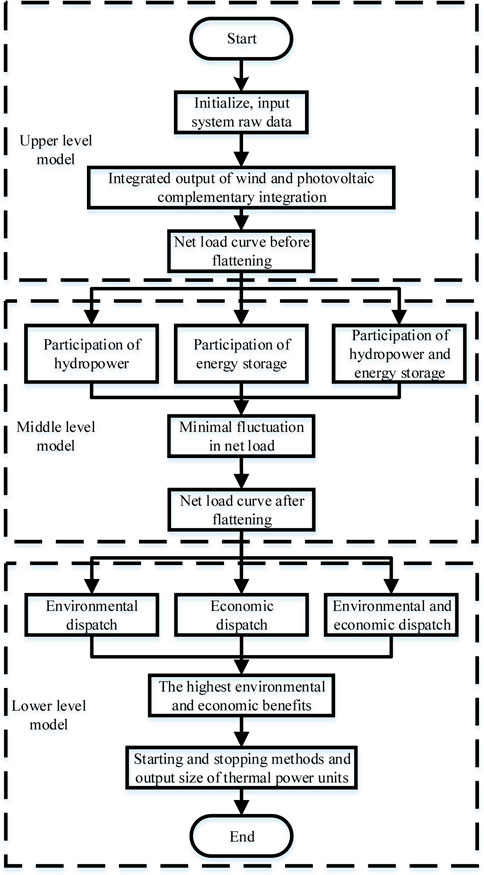 Start

Initialize, input system raw data

Upper level model

Integrated output of wind and photovoltaic complementary integration

Net load curve before flattening

Participation of hydropower

Participation of energy storage

Participation of hydropower and energy storage

Middle level model

Minimal fluctuation in net load

Net load curve after flattening

Environmental dispatch

Economic dispatch

Environmental and economic dispatch

The highest environmental and economic benefits

Lower level model

Starting and stopping methods and output size of thermal power units

End